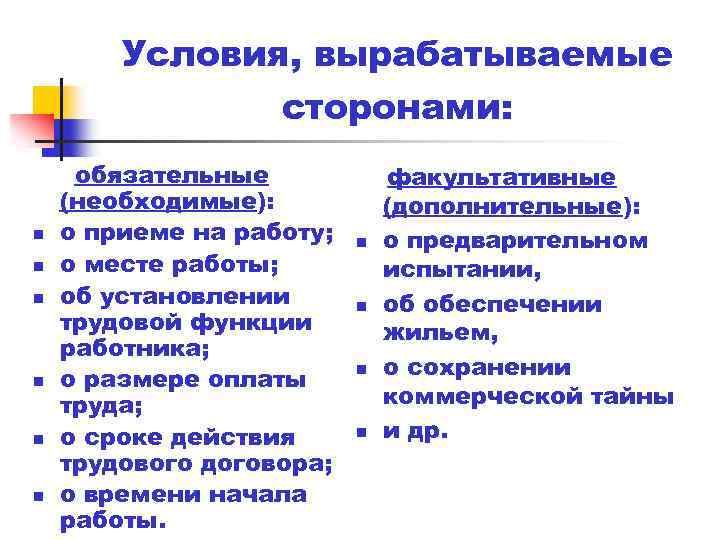 Условия, вырабатываемые сторонами:

обязательные (необходимые):
- о приеме на работу;
- о месте работы;
- об установлении трудовой функции работника;
- о размере оплаты труда;
- о сроке действия трудового договора;
- о времени начала работы.

факультативные (дополнительные):
- о предварительном испытании,
- об обеспечении жильем,
- о сохранении коммерческой тайны
- и др.